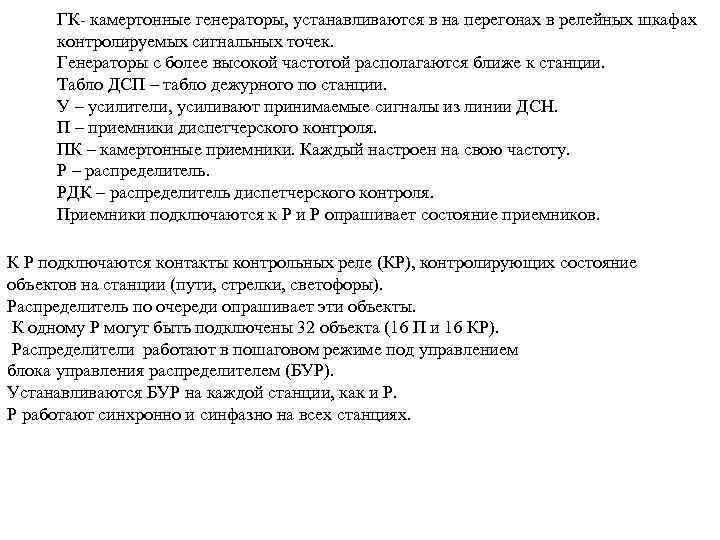 ГК- камертонные генераторы, устанавливаются в на перегонах в релейных шкафах контролируемых сигнальных точек.
Генераторы с более высокой частотой располагаются ближе к станции.
Табло ДСП – табло дежурного по станции.
У – усилители, усиливают принимаемые сигналы из линии ДСН.
П – приемники диспетчерского контроля.
ПК – камертонные приемники. Каждый настроен на свою частоту.
Р – распределитель.
РДК – распределитель диспетчерского контроля.
Приемники подключаются к Р и Р опрашивает состояние приемников.

К Р подключаются контакты контрольных реле (КР), контролирующих состояние объектов на станции (пути, стрелки, светофоры).
Распределитель по очереди опрашивает эти объекты.
К одному Р могут быть подключены 32 объекта (16 П и 16 КР).
Распределители работают в пошаговом режиме под управлением блока управления распределителем (БУР).
Устанавливаются БУР на каждой станции, как и Р.
Р работают синхронно и синфазно на всех станциях.